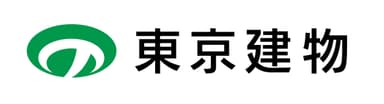 東京建物